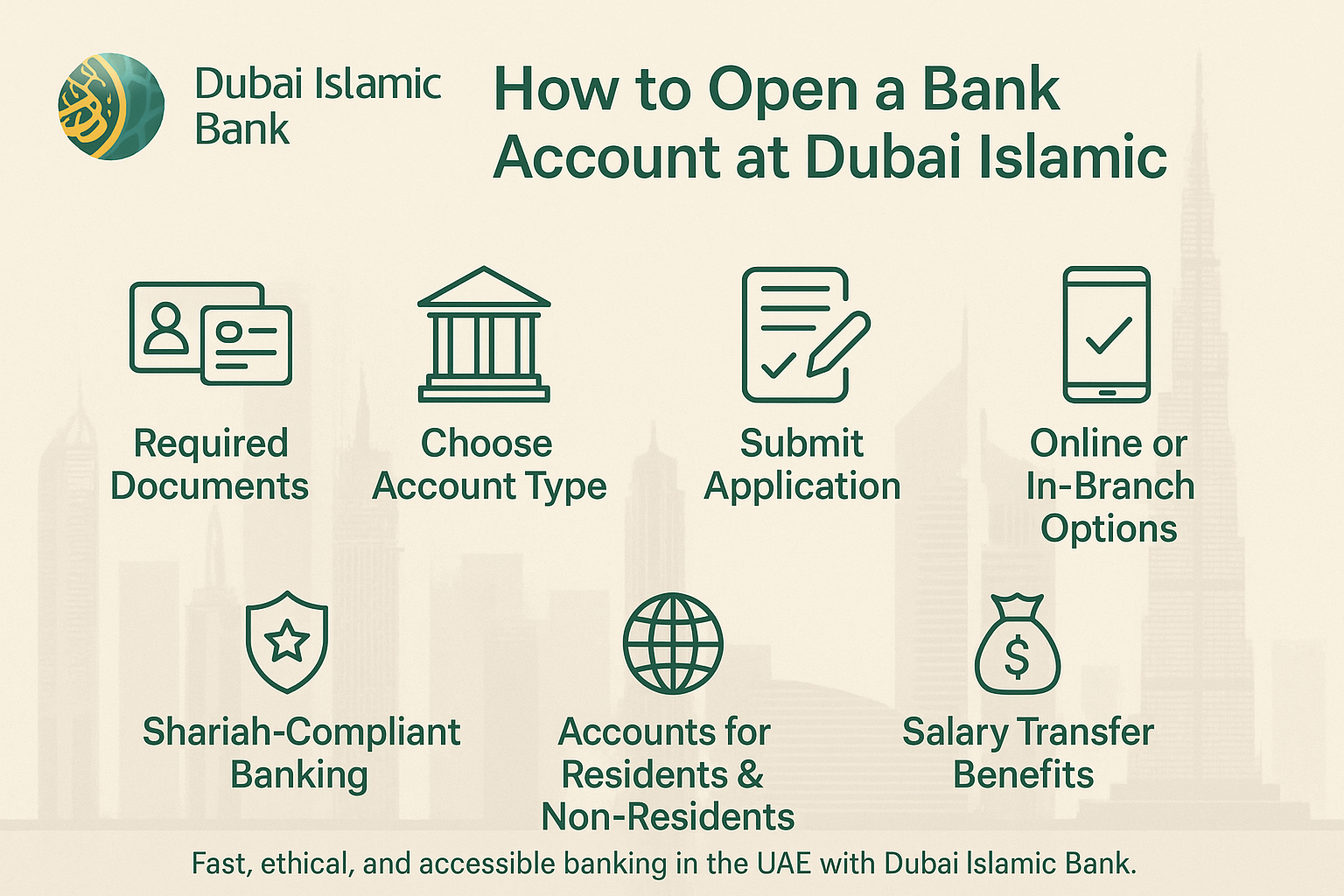 Dubai Islamic Bank

How to Open a Bank Account at Dubai Islamic

Required Documents

Choose Account Type

Submit Application

Online or In-Branch Options

Shariah-Compliant Banking

Accounts for Residents & Non-Residents

Salary Transfer Benefits

Fast, ethical, and accessible banking in the UAE with Dubai Islamic Bank.